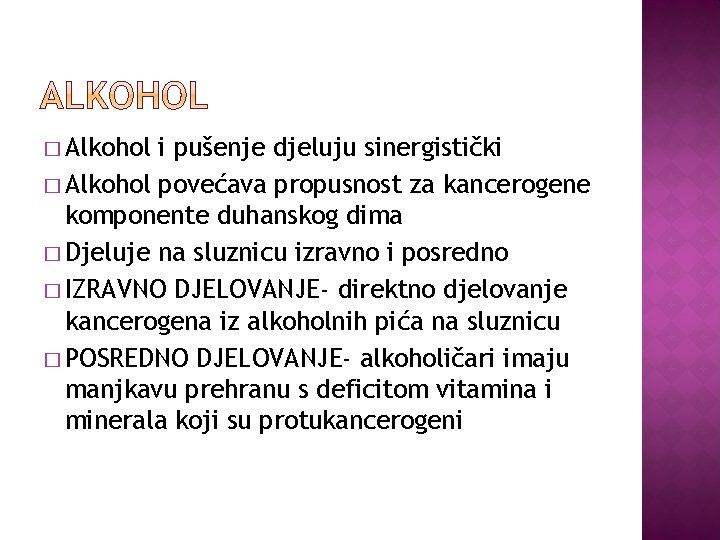 ALKOHOL

□ Alkohol i pušenje djeluju sinergistički
□ Alkohol povećava propusnost za kancerogene komponente duhanskog dima
□ Djeluje na sluznicu izravno i posredno
□ IZRAVNO DJELOVANJE- direktno djelovanje kancerogena iz alkoholnih pića na sluznicu
□ POSREDNO DJELOVANJE- alkoholičari imaju manjkavu prehranu s deficitom vitamina i minerala koji su protukancerogeni